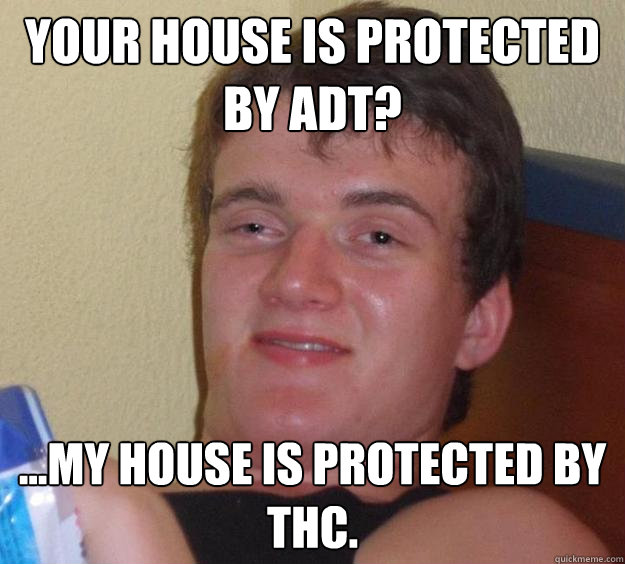 YOUR HOUSE IS PROTECTED BY ADT?

...MY HOUSE IS PROTECTED BY THC.

quickmeme.com